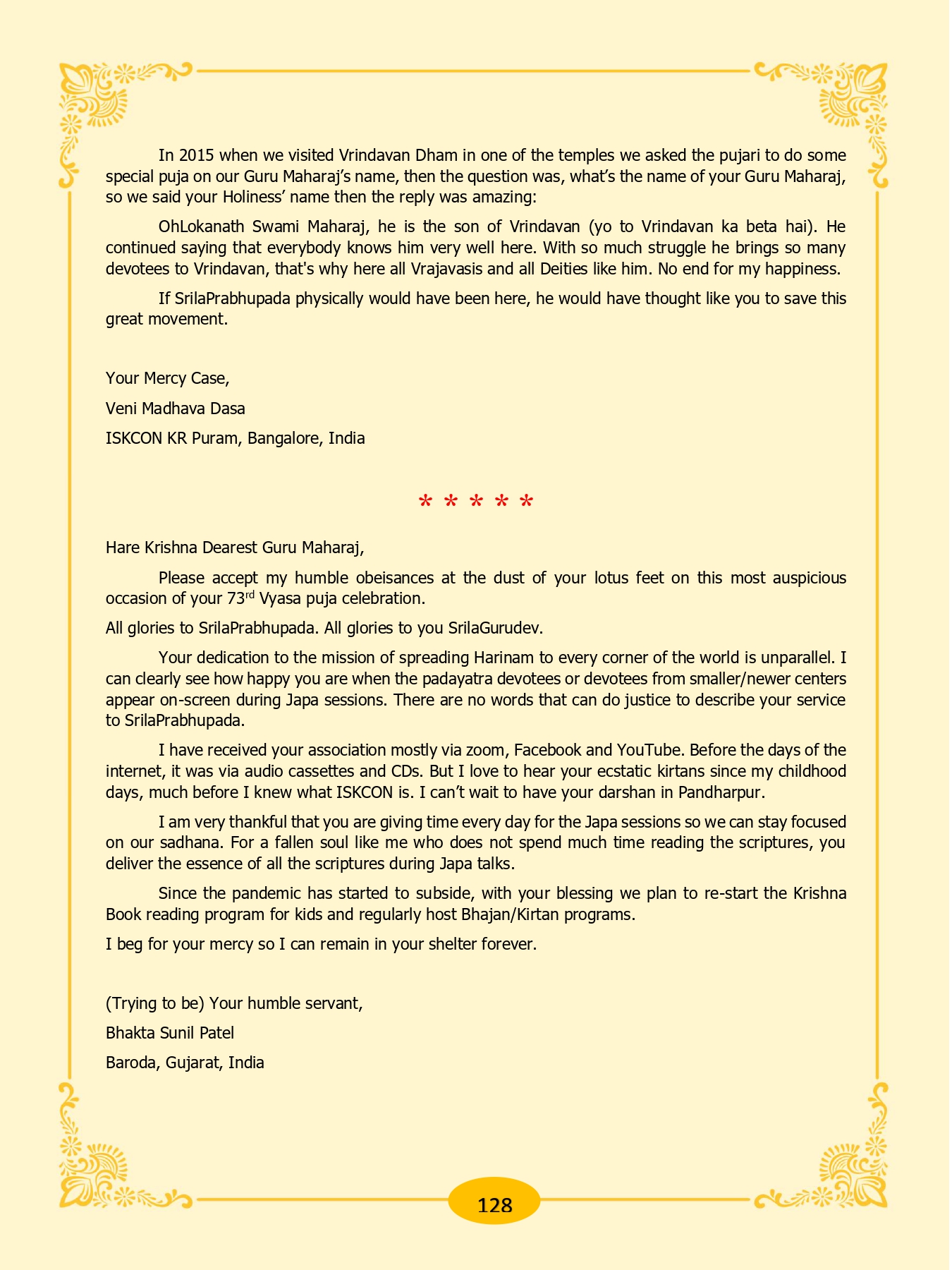 In 2015 when we visited Vrindavan Dham in one of the temples we asked the pujari to do some special puja on our Guru Maharaj's name, then the question was, what's the name of your Guru Maharaj, so we said your Holiness' name then the reply was amazing:

OhLokanath Swami Maharaj, he is the son of Vrindavan (yo to Vrindavan ka beta hai). He continued saying that everybody knows him very well here. With so much struggle he brings so many devotees to Vrindavan, that's why here all Vrajavasis and all Deities like him. No end for my happiness.

If SrilaPrabhupada physically would have been here, he would have thought like you to save this great movement.

Your Mercy Case,

Veni Madhava Dasa

ISKCON KR Puram, Bangalore, India

* * * * *

Hare Krishna Dearest Guru Maharaj,

Please accept my humble obeisances at the dust of your lotus feet on this most auspicious occasion of your 73$^{rd}$ Vyasa puja celebration.

All glories to SrilaPrabhupada. All glories to you SrilaGurudev.

Your dedication to the mission of spreading Harinam to every corner of the world is unparallel. I can clearly see how happy you are when the padayatra devotees or devotees from smaller/newer centers appear on-screen during Japa sessions. There are no words that can do justice to describe your service to SrilaPrabhupada.

I have received your association mostly via zoom, Facebook and YouTube. Before the days of the internet, it was via audio cassettes and CDs. But I love to hear your ecstatic kirtans since my childhood days, much before I knew what ISKCON is. I can't wait to have your darshan in Pandharpur.

I am very thankful that you are giving time every day for the Japa sessions so we can stay focused on our sadhana. For a fallen soul like me who does not spend much time reading the scriptures, you deliver the essence of all the scriptures during Japa talks.

Since the pandemic has started to subside, with your blessing we plan to re-start the Krishna Book reading program for kids and regularly host Bhajan/Kirtan programs.

I beg for your mercy so I can remain in your shelter forever.

(Trying to be) Your humble servant,

Bhakta Sunil Patel

Baroda, Gujarat, India

128